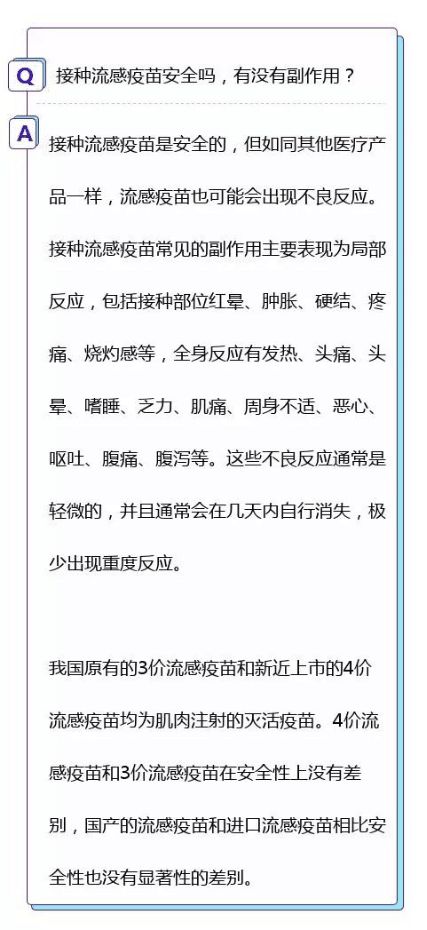 Q 接种流感疫苗安全吗，有没有副作用？

A 接种流感疫苗是安全的，但如同其他医疗产品一样，流感疫苗也可能会出现不良反应。接种流感疫苗常见的副作用主要表现为局部反应，包括接种部位红晕、肿胀、硬结、疼痛、烧灼感等，全身反应有发热、头痛、头晕、嗜睡、乏力、肌痛、周身不适、恶心、呕吐、腹痛、腹泻等。这些不良反应通常是轻微的，并且通常会在几天内自行消失，极少出现重度反应。

我国原有的3价流感疫苗和新近上市的4价流感疫苗均为肌肉注射的灭活疫苗。4价流感疫苗和3价流感疫苗在安全性上没有差别，国产的流感疫苗和进口流感疫苗相比安全性也没有显著性的差别。